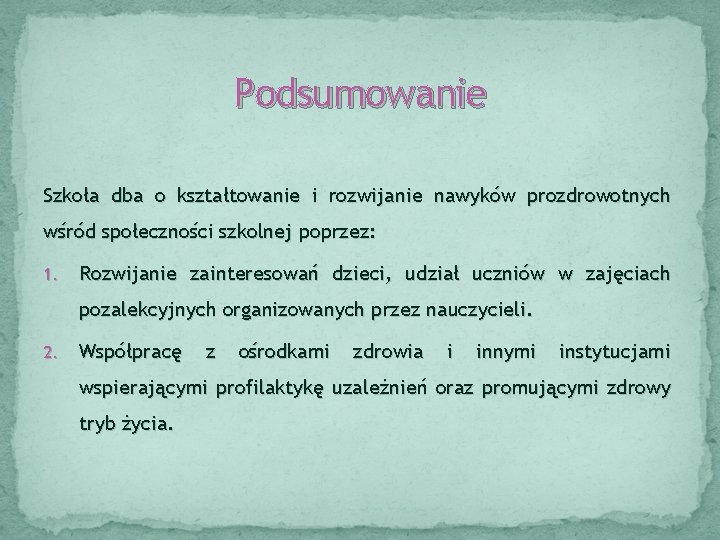 Podsumowanie

Szkoła dba o kształtowanie i rozwijanie nawyków prozdrowotnych wśród społeczności szkolnej poprzez:

1. Rozwijanie zainteresowań dzieci, udział uczniów w zajęciach pozalekcyjnych organizowanych przez nauczycieli.
2. Współpracę z ośrodkami zdrowia i innymi instytucjami wspierającymi profilaktykę uzależnień oraz promującymi zdrowy tryb życia.